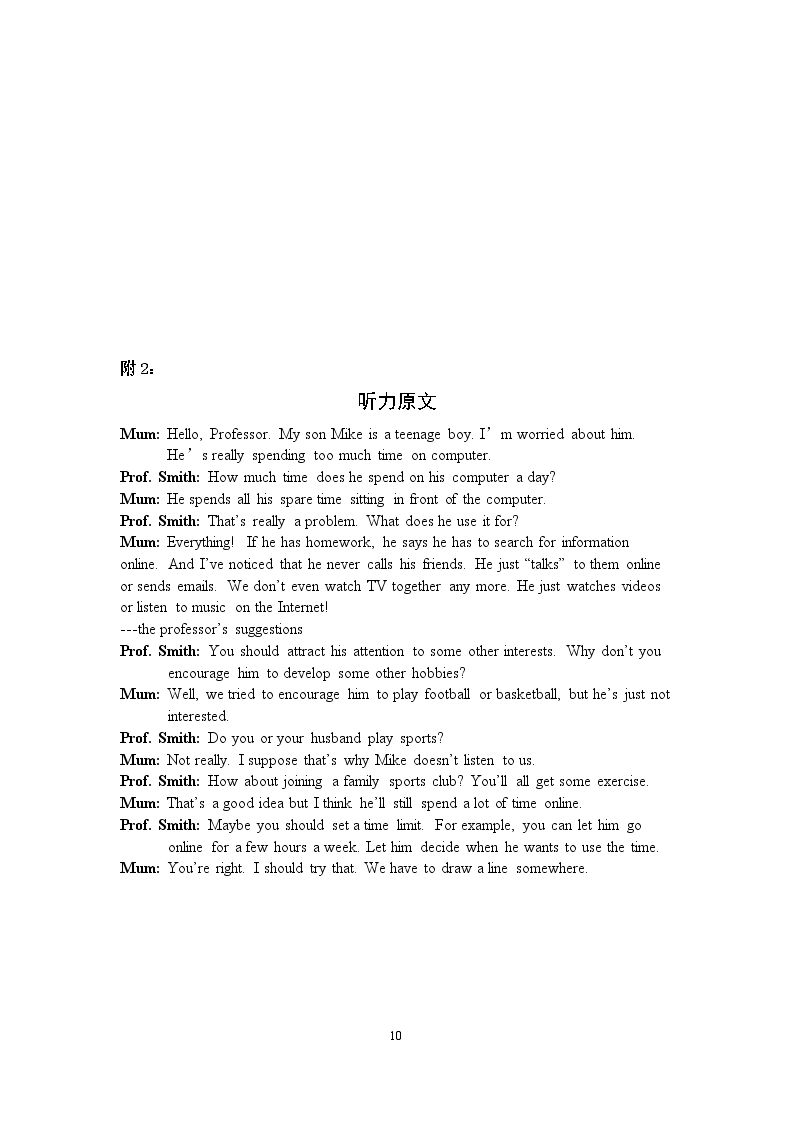 附2：

听力原文

Mum: Hello, Professor. My son Mike is a teenage boy. I'm worried about him. He's really spending too much time on computer.

Prof. Smith: How much time does he spend on his computer a day?

Mum: He spends all his spare time sitting in front of the computer.

Prof. Smith: That's really a problem. What does he use it for?

Mum: Everything! If he has homework, he says he has to search for information online. And I've noticed that he never calls his friends. He just "talks" to them online or sends emails. We don't even watch TV together any more. He just watches videos or listen to music on the Internet!

---the professor's suggestions

Prof. Smith: You should attract his attention to some other interests. Why don't you encourage him to develop some other hobbies?

Mum: Well, we tried to encourage him to play football or basketball, but he's just not interested.

Prof. Smith: Do you or your husband play sports?

Mum: Not really. I suppose that's why Mike doesn't listen to us.

Prof. Smith: How about joining a family sports club? You'll all get some exercise.

Mum: That's a good idea but I think he'll still spend a lot of time online.

Prof. Smith: Maybe you should set a time limit. For example, you can let him go online for a few hours a week. Let him decide when he wants to use the time.

Mum: You're right. I should try that. We have to draw a line somewhere.

10